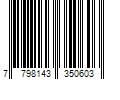 7 798143 350603